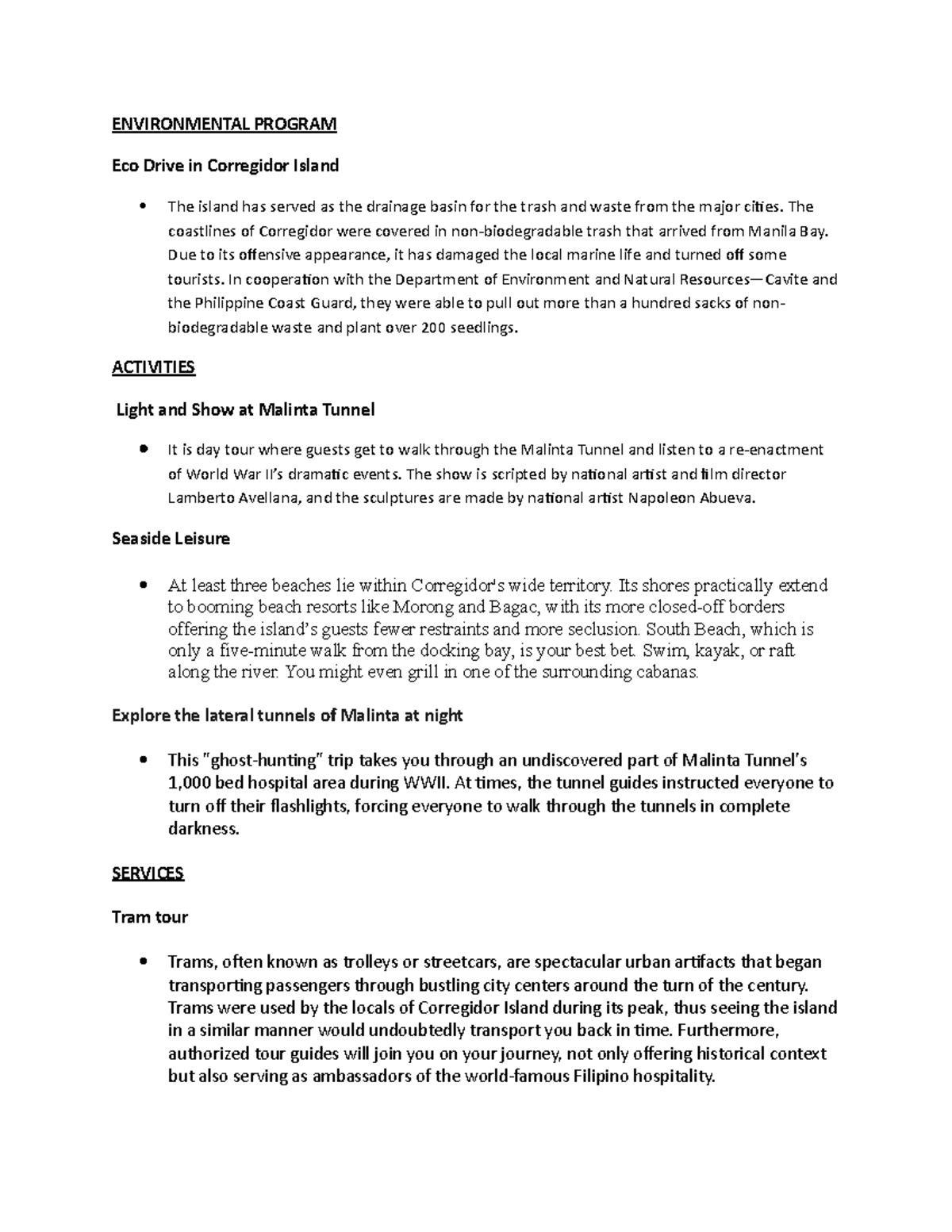 ENVIRONMENTAL PROGRAM

Eco Drive in Corregidor Island

• The island has served as the drainage basin for the trash and waste from the major cities. The coastlines of Corregidor were covered in non-biodegradable trash that arrived from Manila Bay. Due to its offensive appearance, it has damaged the local marine life and turned off some tourists. In cooperation with the Department of Environment and Natural Resources—Cavite and the Philippine Coast Guard, they were able to pull out more than a hundred sacks of non-biodegradable waste and plant over 200 seedlings.

ACTIVITIES

Light and Show at Malinta Tunnel

• It is day tour where guests get to walk through the Malinta Tunnel and listen to a re-enactment of World War II's dramatic events. The show is scripted by national artist and film director Lamberto Avellana, and the sculptures are made by national artist Napoleon Abueva.

Seaside Leisure

• At least three beaches lie within Corregidor's wide territory. Its shores practically extend to booming beach resorts like Morong and Bagac, with its more closed-off borders offering the island's guests fewer restraints and more seclusion. South Beach, which is only a five-minute walk from the docking bay, is your best bet. Swim, kayak, or raft along the river. You might even grill in one of the surrounding cabanas.

Explore the lateral tunnels of Malinta at night

• This "ghost-hunting" trip takes you through an undiscovered part of Malinta Tunnel's 1,000 bed hospital area during WWII. At times, the tunnel guides instructed everyone to turn off their flashlights, forcing everyone to walk through the tunnels in complete darkness.

SERVICES

Tram tour

• Trams, often known as trolleys or streetcars, are spectacular urban artifacts that began transporting passengers through bustling city centers around the turn of the century. Trams were used by the locals of Corregidor Island during its peak, thus seeing the island in a similar manner would undoubtedly transport you back in time. Furthermore, authorized tour guides will join you on your journey, not only offering historical context but also serving as ambassadors of the world-famous Filipino hospitality.